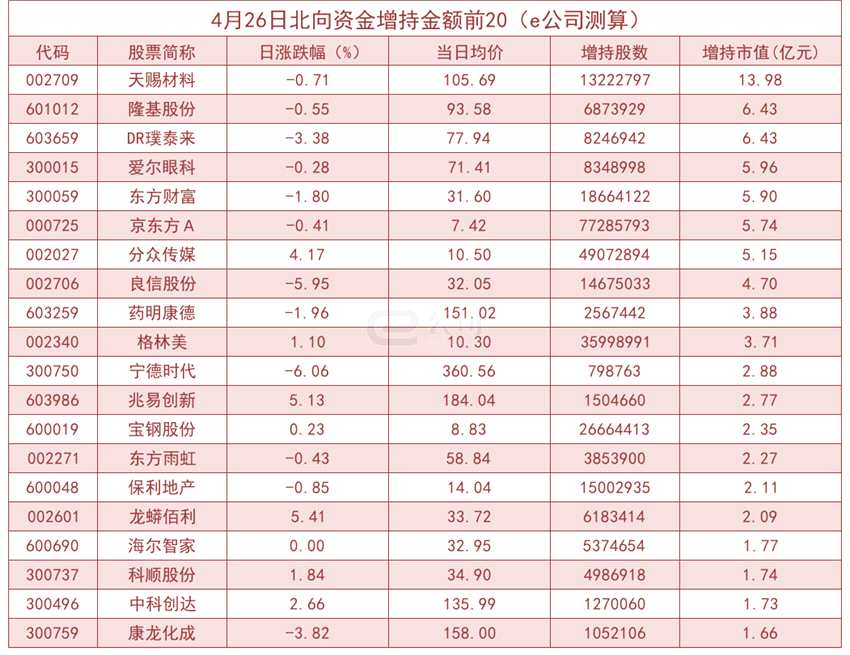 4月26日北向资金增持金额前20（e公司测算）

| 代码 | 股票简称 | 日涨跌幅（%） | 当日均价 | 增持股数 | 增持市值(亿元) |
|---|---|---|---|---|---|
| 002709 | 天赐材料 | -0.71 | 105.69 | 13222797 | 13.98 |
| 601012 | 隆基股份 | -0.55 | 93.58 | 6873929 | 6.43 |
| 603659 | DR璞泰来 | -3.38 | 77.94 | 8246942 | 6.43 |
| 300015 | 爱尔眼科 | -0.28 | 71.41 | 8348998 | 5.96 |
| 300059 | 东方财富 | -1.80 | 31.60 | 18664122 | 5.90 |
| 000725 | 京东方A | -0.41 | 7.42 | 77285793 | 5.74 |
| 002027 | 分众传媒 | 4.17 | 10.50 | 49072894 | 5.15 |
| 002706 | 良信股份 | -5.95 | 32.05 | 14675033 | 4.70 |
| 603259 | 药明康德 | -1.96 | 151.02 | 2567442 | 3.88 |
| 002340 | 格林美 | 1.10 | 10.30 | 35998991 | 3.71 |
| 300750 | 宁德时代 | -6.06 | 360.56 | 798763 | 2.88 |
| 603986 | 兆易创新 | 5.13 | 184.04 | 1504660 | 2.77 |
| 600019 | 宝钢股份 | 0.23 | 8.83 | 26664413 | 2.35 |
| 002271 | 东方雨虹 | -0.43 | 58.84 | 3853900 | 2.27 |
| 600048 | 保利地产 | -0.85 | 14.04 | 15002935 | 2.11 |
| 002601 | 龙蟒佰利 | 5.41 | 33.72 | 6183414 | 2.09 |
| 600690 | 海尔智家 | 0.00 | 32.95 | 5374654 | 1.77 |
| 300737 | 科顺股份 | 1.84 | 34.90 | 4986918 | 1.74 |
| 300496 | 中科创达 | 2.66 | 135.99 | 1270060 | 1.73 |
| 300759 | 康龙化成 | -3.82 | 158.00 | 1052106 | 1.66 |